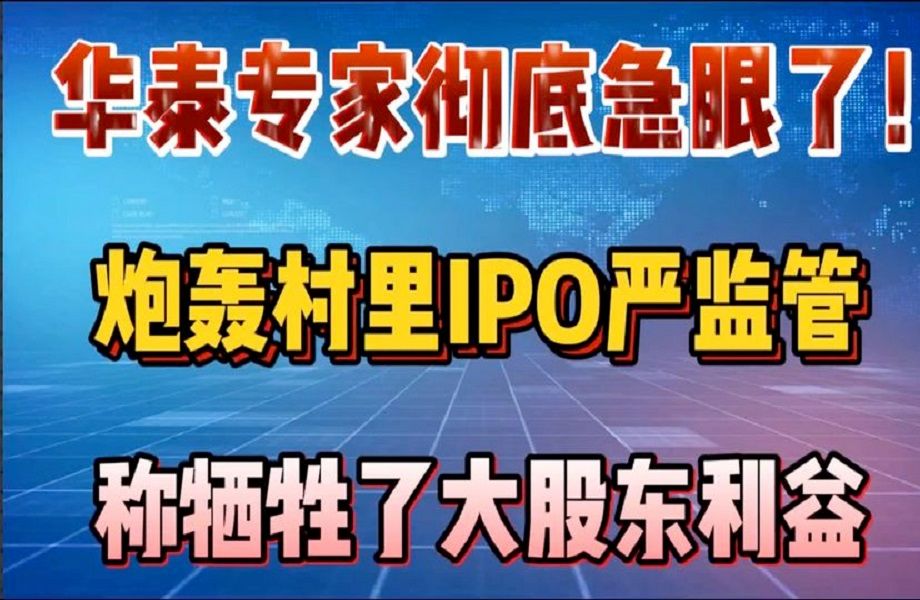 华泰专家彻底急眼了!

炮轰村里IPO严监管

称牺牲了大股东利益